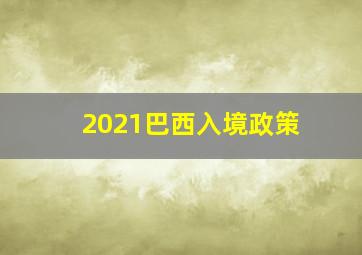 2021巴西入境政策